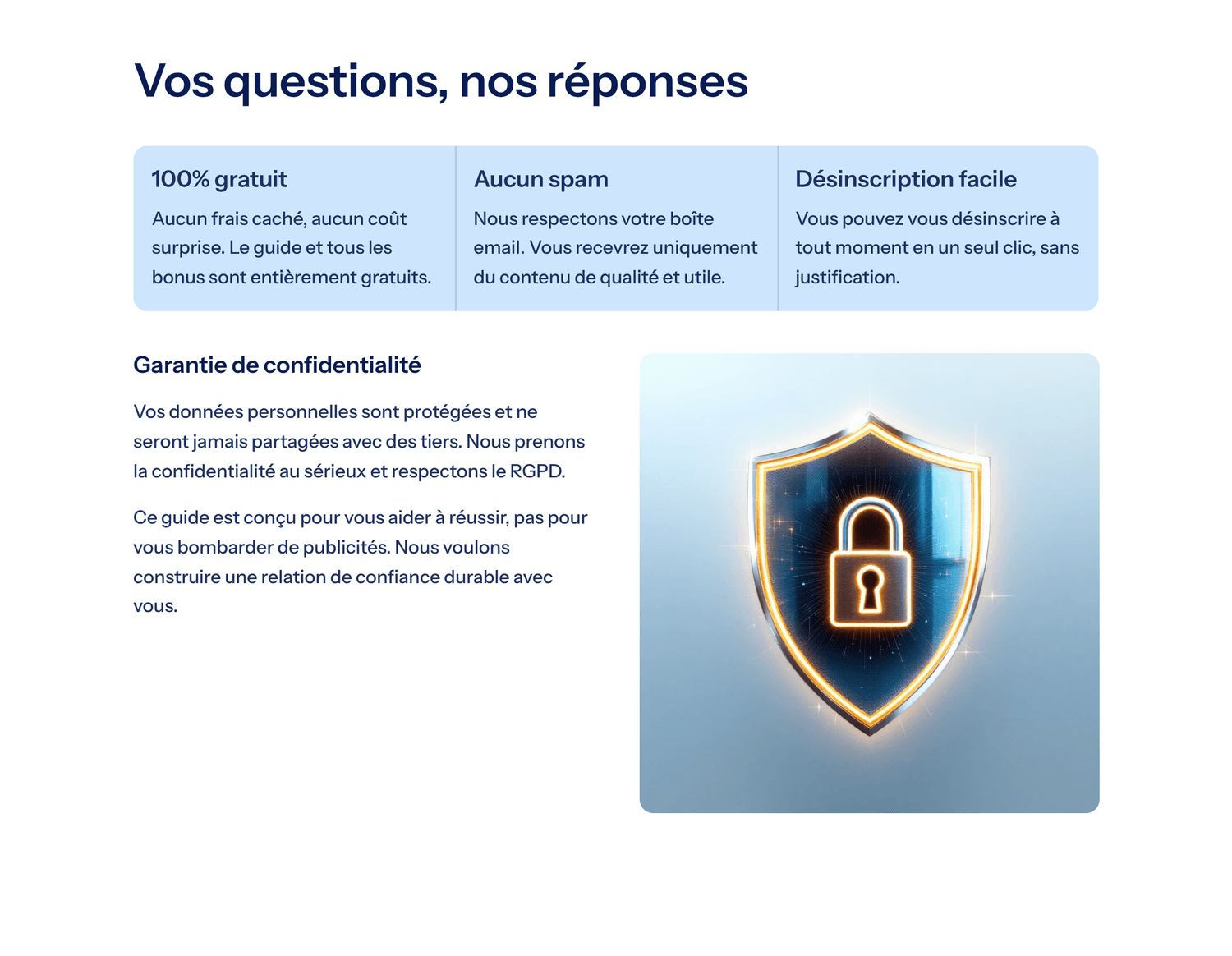 Vos questions, nos réponses

100% gratuit

Aucun frais caché, aucun coût surprise. Le guide et tous les bonus sont entièrement gratuits.

Aucun spam

Nous respectons votre boîte email. Vous recevrez uniquement du contenu de qualité et utile.

Désinscription facile

Vous pouvez vous désinscrire à tout moment en un seul clic, sans justification.

Garantie de confidentialité

Vos données personnelles sont protégées et ne seront jamais partagées avec des tiers. Nous prenons la confidentialité au sérieux et respectons le RGPD.

Ce guide est conçu pour vous aider à réussir, pas pour vous bombarder de publicités. Nous voulons construire une relation de confiance durable avec vous.